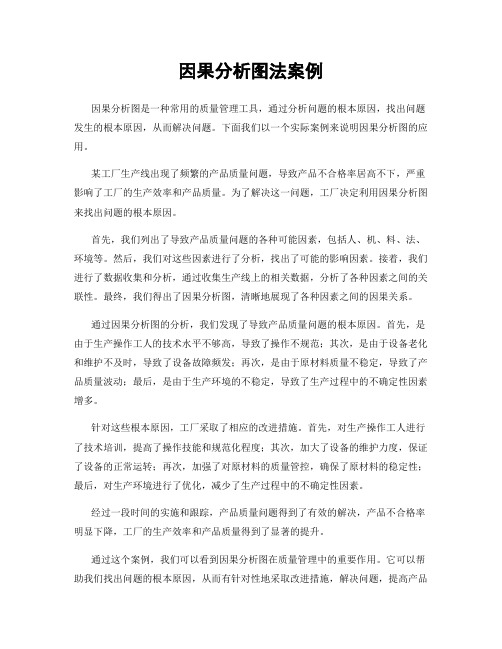 因果分析图法案例

因果分析图是一种常用的质量管理工具，通过分析问题的根本原因，找出问题发生的根本原因，从而解决问题。下面我们以一个实际案例来说明因果分析图的应用。

某工厂生产线出现了频繁的产品质量问题，导致产品不合格率居高不下，严重影响了工厂的生产效率和产品质量。为了解决这一问题，工厂决定利用因果分析图来找出问题的根本原因。

首先，我们列出了导致产品质量问题的各种可能因素，包括人、机、料、法、环境等。然后，我们对这些因素进行了分析，找出了可能的影响因素。接着，我们进行了数据收集和分析，通过收集生产线上的相关数据，分析了各种因素之间的关联性。最终，我们得出了因果分析图，清晰地展现了各种因素之间的因果关系。

通过因果分析图的分析，我们发现了导致产品质量问题的根本原因。首先，是由于生产操作工人的技术水平不够高，导致了操作不规范；其次，是由于设备老化和维护不及时，导致了设备故障频发；再次，是由于原材料质量不稳定，导致了产品质量波动；最后，是由于生产环境的不稳定，导致了生产过程中的不确定性因素增多。

针对这些根本原因，工厂采取了相应的改进措施。首先，对生产操作工人进行了技术培训，提高了操作技能和规范化程度；其次，加大了设备的维护力度，保证了设备的正常运转；再次，加强了对原材料的质量管控，确保了原材料的稳定性；最后，对生产环境进行了优化，减少了生产过程中的不确定性因素。

经过一段时间的实施和跟踪，产品质量问题得到了有效的解决，产品不合格率明显下降，工厂的生产效率和产品质量得到了显著的提升。

通过这个案例，我们可以看到因果分析图在质量管理中的重要作用。它可以帮助我们找出问题的根本原因，从而有针对性地采取改进措施，解决问题，提高产品